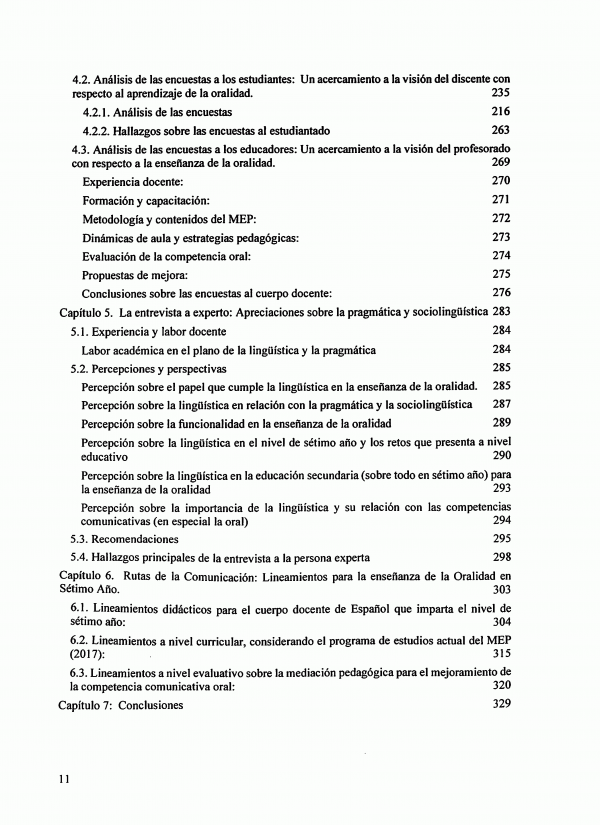 4.2. Análisis de las encuestas a los estudiantes: Un acercamiento a la visión del discente con respecto al aprendizaje de la oralidad. 235

4.2.1. Análisis de las encuestas 216

4.2.2. Hallazgos sobre las encuestas al estudiantado 263

4.3. Análisis de las encuestas a los educadores: Un acercamiento a la visión del profesorado con respecto a la enseñanza de la oralidad. 269

Experiencia docente: 270

Formación y capacitación: 271

Metodología y contenidos del MEP: 272

Dinámicas de aula y estrategias pedagógicas: 273

Evaluación de la competencia oral: 274

Propuestas de mejora: 275

Conclusiones sobre las encuestas al cuerpo docente: 276

Capítulo 5. La entrevista a experto: Apreciaciones sobre la pragmática y sociolingüística 283

5.1. Experiencia y labor docente 284

Labor académica en el plano de la lingüística y la pragmática 284

5.2. Percepciones y perspectivas 285

Percepción sobre el papel que cumple la lingüística en la enseñanza de la oralidad. 285

Percepción sobre la lingüística en relación con la pragmática y la sociolingüística 287

Percepción sobre la funcionalidad en la enseñanza de la oralidad 289

Percepción sobre la lingüística en el nivel de sétimo año y los retos que presenta a nivel educativo 290

Percepción sobre la lingüística en la educación secundaria (sobre todo en sétimo año) para la enseñanza de la oralidad 293

Percepción sobre la importancia de la lingüística y su relación con las competencias comunicativas (en especial la oral) 294

5.3. Recomendaciones 295

5.4. Hallazgos principales de la entrevista a la persona experta 298

Capítulo 6. Rutas de la Comunicación: Lineamientos para la enseñanza de la Oralidad en Sétimo Año. 303

6.1. Lineamientos didácticos para el cuerpo docente de Español que imparta el nivel de sétimo año: 304

6.2. Lineamientos a nivel curricular, considerando el programa de estudios actual del MEP (2017): 315

6.3. Lineamientos a nivel evaluativo sobre la mediación pedagógica para el mejoramiento de la competencia comunicativa oral: 320

Capítulo 7: Conclusiones 329

11